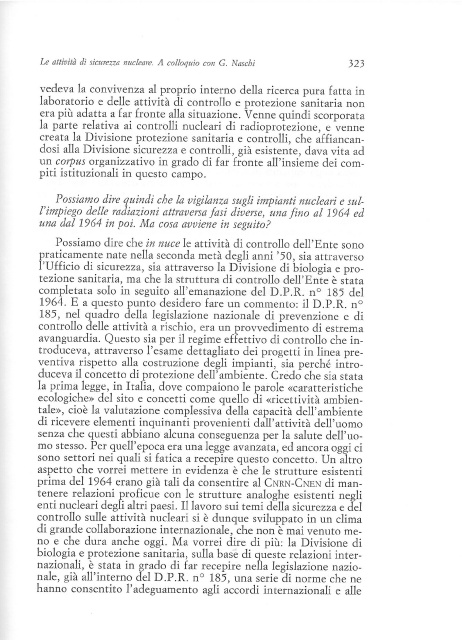 Le attività di sicurezza nucleare. A colloquio con G. Naschi 323

vedeva la convivenza al proprio interno della ricerca pura fatta in laboratorio e delle attività di controllo e protezione sanitaria non era più adatta a far fronte alla situazione. Venne quindi scorporata la parte relativa ai controlli nucleari di radioprotezione, e venne creata la Divisione protezione sanitaria e controlli, che affiancandosi alla Divisione sicurezza e controlli, già esistente, dava vita ad un corpus organizzativo in grado di far fronte all'insieme dei compiti istituzionali in questo campo.

Possiamo dire quindi che la vigilanza sugli impianti nucleari e sull'impiego delle radiazioni attraversa fasi diverse, una fino al 1964 ed una dal 1964 in poi. Ma cosa avviene in seguito?

Possiamo dire che in nuce le attività di controllo dell'Ente sono praticamente nate nella seconda metà degli anni '50, sia attraverso l'Ufficio di sicurezza, sia attraverso la Divisione di biologia e protezione sanitaria, ma che la struttura di controllo dell'Ente è stata completata solo in seguito all'emanazione del D.P.R. n° 185 del 1964. E a questo punto desidero fare un commento: il D.P.R. n° 185, nel quadro della legislazione nazionale di prevenzione e di controllo delle attività a rischio, era un provvedimento di estrema avanguardia. Questo sia per il regime effettivo di controllo che introduceva, attraverso l'esame dettagliato dei progetti in linea preventiva rispetto alla costruzione degli impianti, sia perché introduceva il concetto di protezione dell'ambiente. Credo che sia stata la prima legge, in Italia, dove compaiono le parole «caratteristiche ecologiche» del sito e concetti come quello di «ricettività ambientale», cioè la valutazione complessiva della capacità dell'ambiente di ricevere elementi inquinanti provenienti dall'attività dell'uomo senza che questi abbiano alcuna conseguenza per la salute dell'uomo stesso. Per quell'epoca era una legge avanzata, ed ancora oggi ci sono settori nei quali si fatica a recepire questo concetto. Un altro aspetto che vorrei mettere in evidenza è che le strutture esistenti prima del 1964 erano già tali da consentire al CNRN-CNEN di mantenere relazioni proficue con le strutture analoghe esistenti negli enti nucleari degli altri paesi. Il lavoro sui temi della sicurezza e del controllo sulle attività nucleari si è dunque sviluppato in un clima di grande collaborazione internazionale, che non è mai venuto meno e che dura anche oggi. Ma vorrei dire di più: la Divisione di biologia e protezione sanitaria, sulla base di queste relazioni internazionali, è stata in grado di far recepire nella legislazione nazionale, già all'interno del D.P.R. n° 185, una serie di norme che ne hanno consentito l'adeguamento agli accordi internazionali e alle